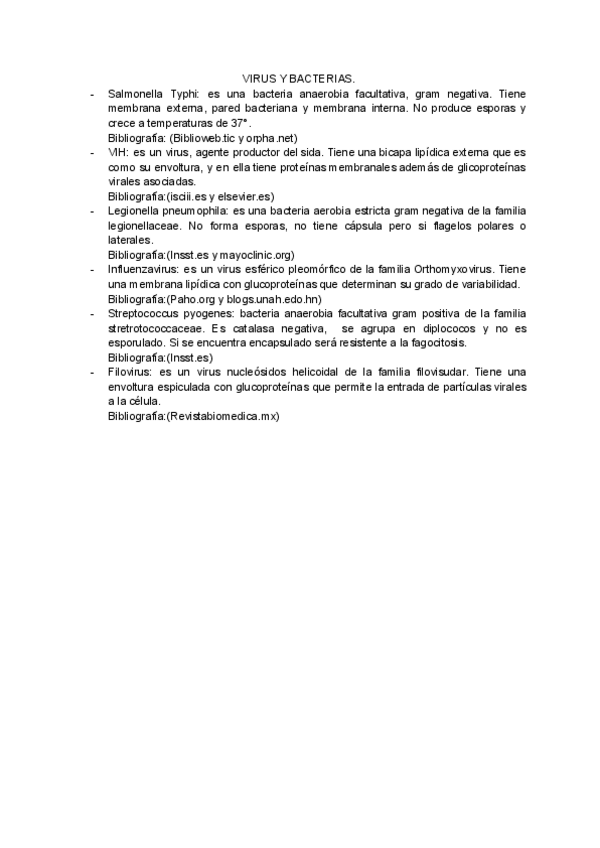 VIRUS Y BACTERIAS.

- Salmonella Typhi: es una bacteria anaerobia facultativa, gram negativa. Tiene membrana externa, pared bacteriana y membrana interna. No produce esporas y crece a temperaturas de 37°.
Bibliografía: (Biblioweb.tic y orpha.net)

- VIH: es un virus, agente productor del sida. Tiene una bicapa lipídica externa que es como su envoltura, y en ella tiene proteínas membranales además de glicoproteínas virales asociadas.
Bibliografía:(isciii.es y elsevier.es)

- Legionella pneumophila: es una bacteria aerobia estricta gram negativa de la familia legionellaceae. No forma esporas, no tiene cápsula pero si flagelos polares o laterales.
Bibliografía:(Insst.es y mayoclinic.org)

- Influenzavirus: es un virus esférico pleomórfico de la familia Orthomyxovirus. Tiene una membrana lipídica con glucoproteínas que determinan su grado de variabilidad.
Bibliografía:(Paho.org y blogs.unah.edo.hn)

- Streptococcus pyogenes: bacteria anaerobia facultativa gram positiva de la familia stretrotococcaceae. Es catalasa negativa, se agrupa en diplococos y no es esporulado. Si se encuentra encapsulado será resistente a la fagocitosis.
Bibliografía:(Insst.es)

- Filovirus: es un virus nucleósidos helicoidal de la familia filovisudar. Tiene una envoltura espiculada con glucoproteínas que permite la entrada de partículas virales a la célula.
Bibliografía:(Revistabiomedica.mx)